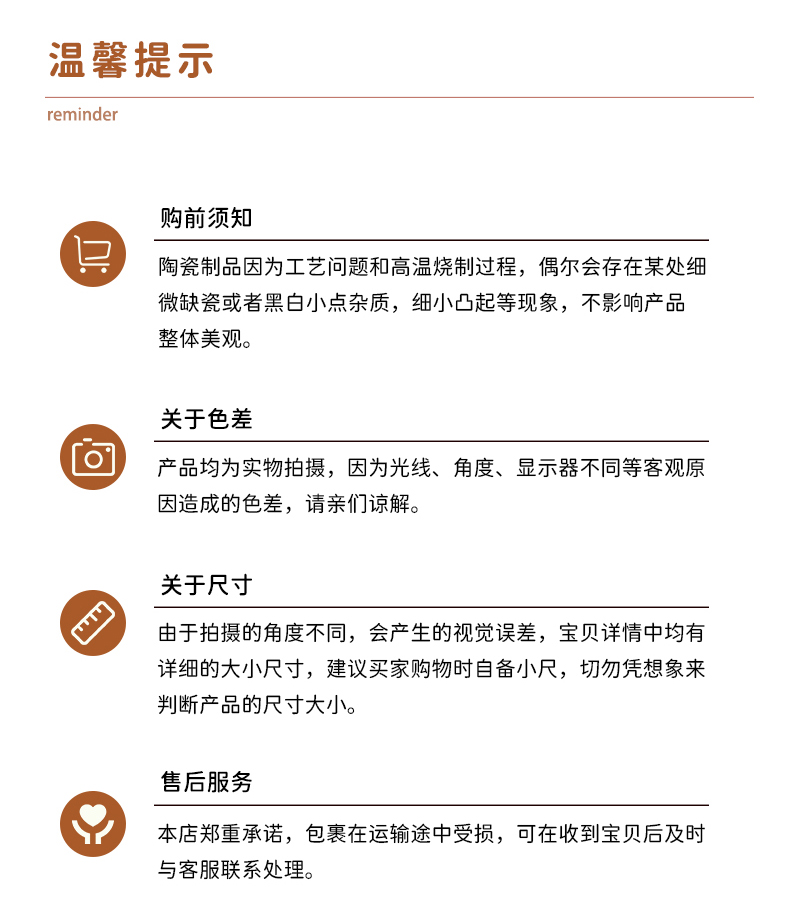 温馨提示

reminder

购前须知

陶瓷制品因为工艺问题和高温烧制过程，偶尔会存在某处细微缺瓷或者黑白小点杂质，细小凸起等现象，不影响产品整体美观。

关于色差

产品均为实物拍摄，因为光线、角度、显示器不同等客观原因造成的色差，请亲们谅解。

关于尺寸

由于拍摄的角度不同，会产生的视觉误差，宝贝详情中均有详细的大小尺寸，建议买家购物时自备小尺，切勿凭想象来判断产品的尺寸大小。

售后服务

本店郑重承诺，包裹在运输途中受损，可在收到宝贝后及时与客服联系处理。